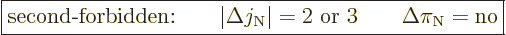 second-forbidden: $|\Delta j_{\mathrm{N}}| = 2$ or $3$ $\Delta\pi_{\mathrm{N}} = \mathrm{no}$